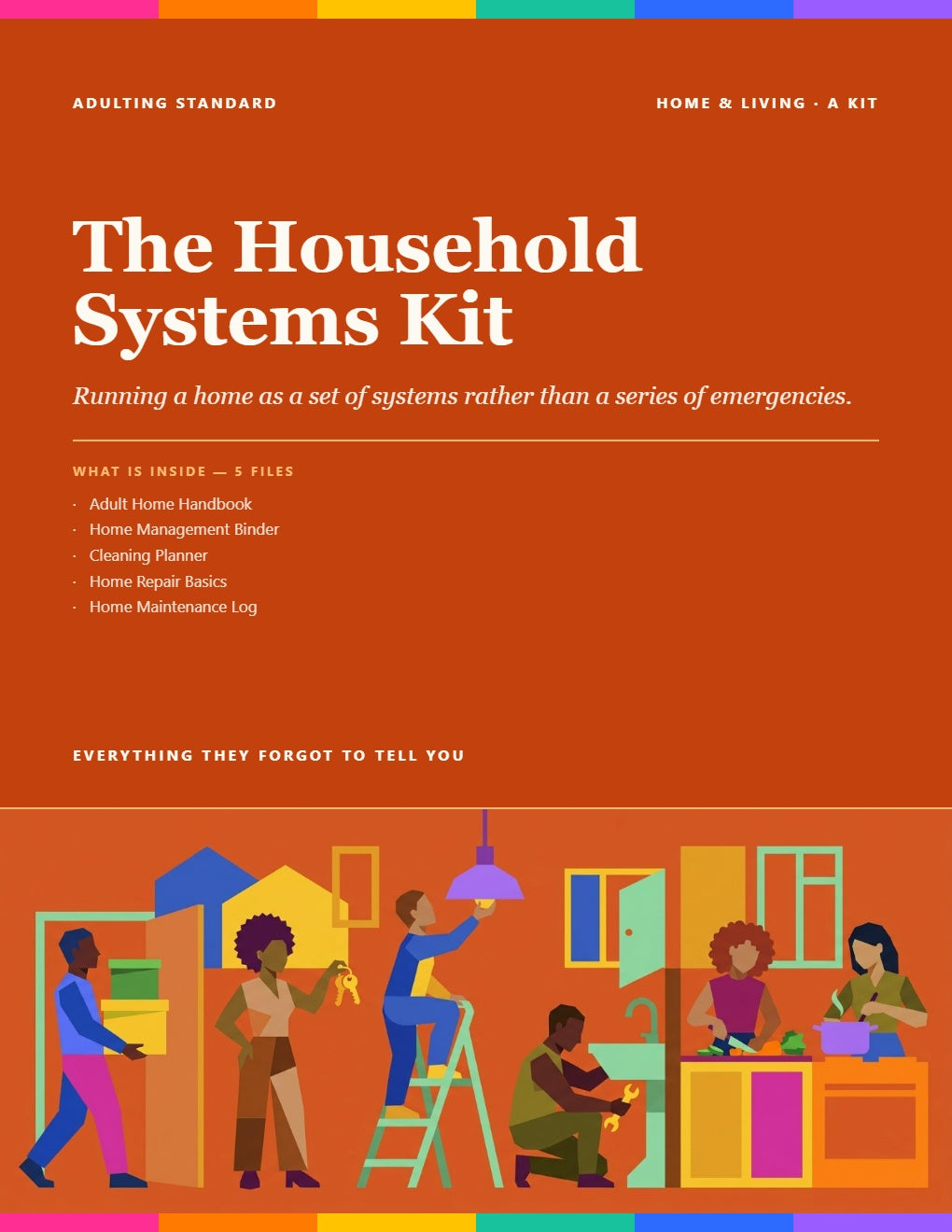 ADULTING STANDARD

HOME & LIVING · A KIT

The Household Systems Kit

Running a home as a set of systems rather than a series of emergencies.

WHAT IS INSIDE — 5 FILES

· Adult Home Handbook
· Home Management Binder
· Cleaning Planner
· Home Repair Basics
· Home Maintenance Log

EVERYTHING THEY FORGOT TO TELL YOU